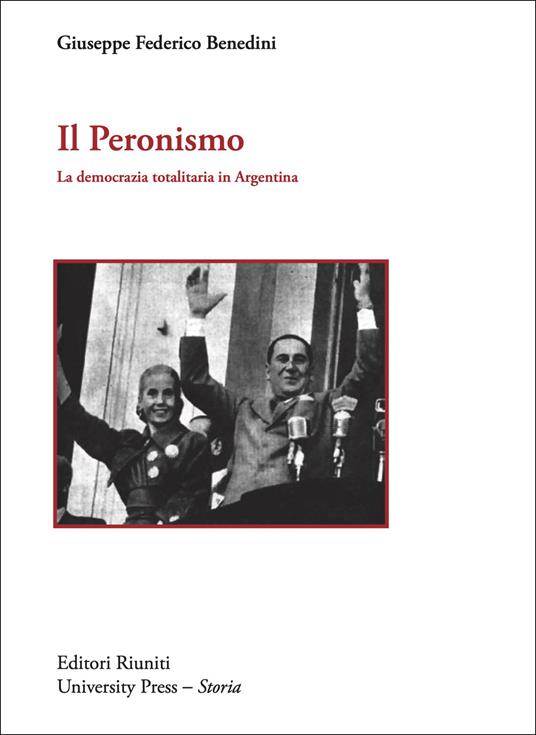 Giuseppe Federico Benedini

Il Peronismo

La democrazia totalitaria in Argentina

Editori Riuniti
University Press – Storia